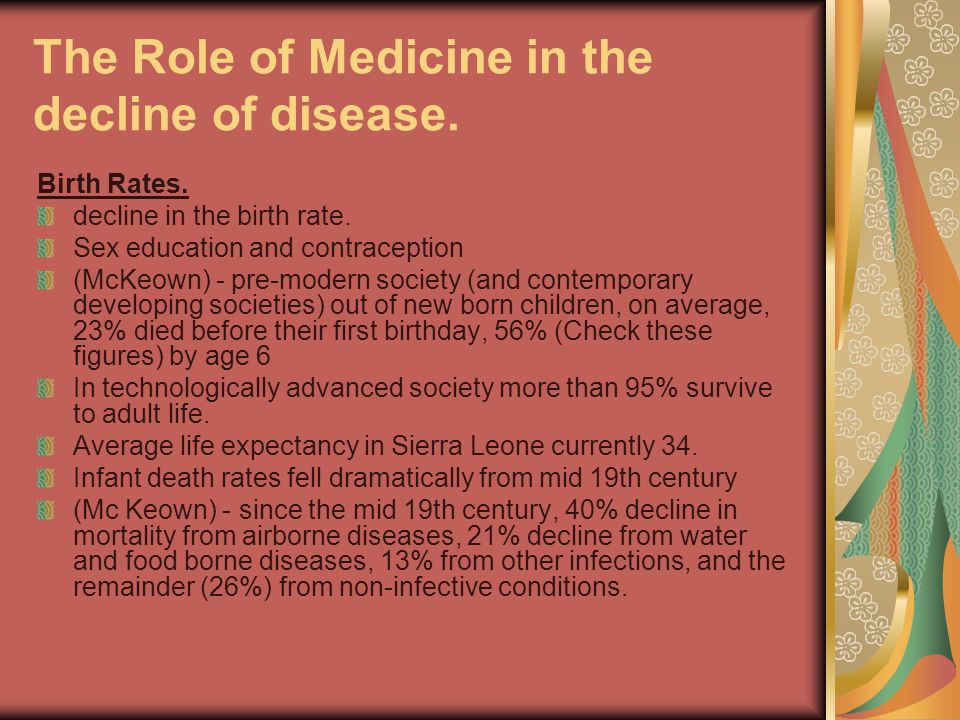 The Role of Medicine in the decline of disease.

Birth Rates.

decline in the birth rate.

Sex education and contraception

(McKeown) - pre-modern society (and contemporary developing societies) out of new born children, on average, 23% died before their first birthday, 56% (Check these figures) by age 6

In technologically advanced society more than 95% survive to adult life.

Average life expectancy in Sierra Leone currently 34.

Infant death rates fell dramatically from mid 19th century

(Mc Keown) - since the mid 19th century, 40% decline in mortality from airborne diseases, 21% decline from water and food borne diseases, 13% from other infections, and the remainder (26%) from non-infective conditions.